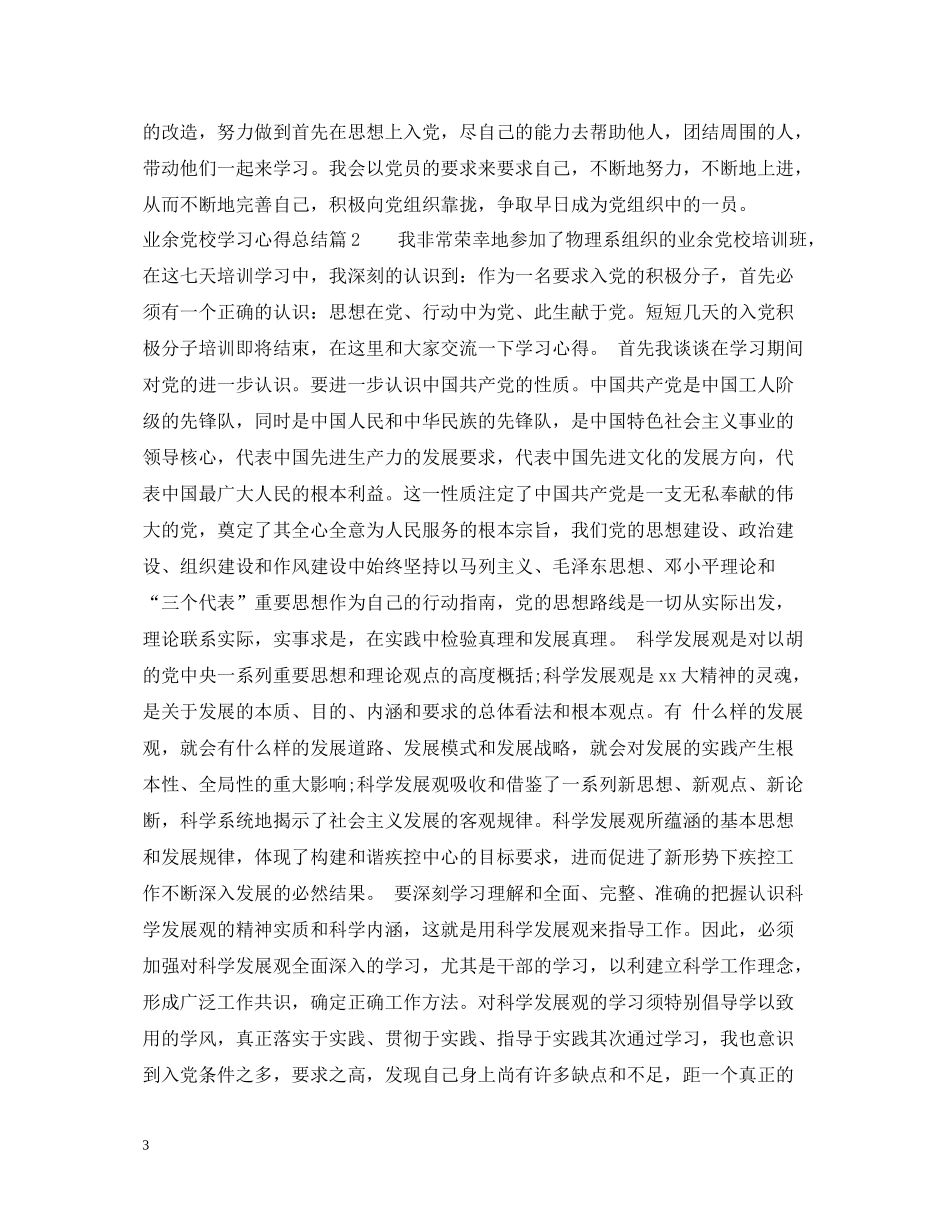 的改造，努力做到首先在思想上入党，尽自己的能力去帮助他人，团结周围的人，带动他们一起来学习。我会以党员的要求来要求自己，不断地努力，不断地上进，从而不断地完善自己，积极向党组织靠拢，争取早日成为党组织中的一员。

业余党校学习心得总结篇2 我非常荣幸地参加了物理系组织的业余党校培训班，在这七天培训学习中，我深刻的认识到：作为一名要求入党的积极分子，首先必须有一个正确的认识：思想在党、行动中为党、此生献于党。短短几天的入党积极分子培训即将结束，在这里和大家交流一下学习心得。 首先我谈谈在学习期间对党的进一步认识。要进一步认识中国共产党的性质。中国共产党是中国工人阶级的先锋队，同时是中国人民和中华民族的先锋队，是中国特色社会主义事业的领导核心，代表中国先进生产力的发展要求，代表中国先进文化的发展方向，代表中国最广大人民的根本利益。这一性质注定了中国共产党是一支无私奉献的伟大的党，奠定了其全心全意为人民服务的根本宗旨，我们党的思想建设、政治建设、组织建设和作风建设中始终坚持以马列主义、毛泽东思想、邓小平理论和“三个代表”重要思想作为自己的行动指南，党的思想路线是一切从实际出发，理论联系实际，实事求是，在实践中检验真理和发展真理。 科学发展观是对以胡的党中央一系列重要思想和理论观点的高度概括;科学发展观是xx大精神的灵魂，是关于发展的本质、目的、内涵和要求的总体看法和根本观点。有 什么样的发展观，就会有什么样的发展道路、发展模式和发展战略，就会对发展的实践产生根本性、全局性的重大影响;科学发展观吸收和借鉴了一系列新思想、新观点、新论断，科学系统地揭示了社会主义发展的客观规律。科学发展观所蕴涵的基本思想和发展规律，体现了构建和谐疾控中心的目标要求，进而促进了新形势下疾控工作不断深入发展的必然结果。 要深刻学习理解和全面、完整、准确的把握认识科学发展观的精神实质和科学内涵，这就是用科学发展观来指导工作。因此，必须加强对科学发展观全面深入的学习，尤其是干部的学习，以利建立科学工作理念，形成广泛工作共识，确定正确工作方法。对科学发展观的学习须特别倡导学以致用的学风，真正落实于实践、贯彻于实践、指导于实践其次通过学习，我也意识到入党条件之多，要求之高，发现自己身上尚有许多缺点和不足，距一个真正的

3